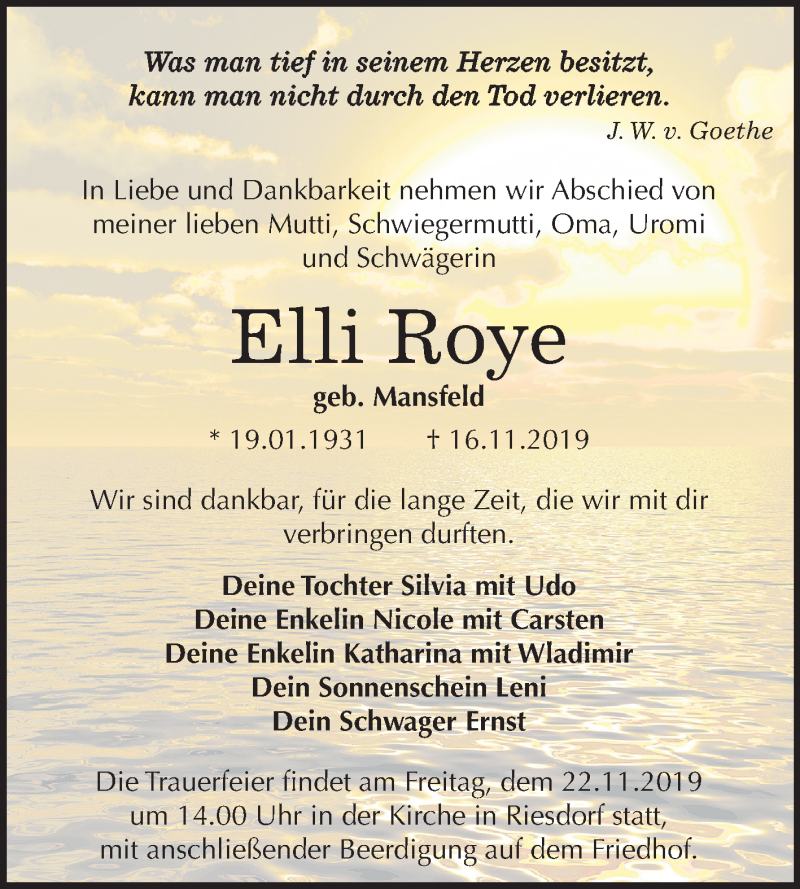 Was man tief in seinem Herzen besitzt, kann man nicht durch den Tod verlieren.
J. W. v. Goethe

In Liebe und Dankbarkeit nehmen wir Abschied von meiner lieben Mutti, Schwiegermutti, Oma, Uromi und Schwägerin

Elli Roye

geb. Mansfeld

* 19.01.1931 † 16.11.2019

Wir sind dankbar, für die lange Zeit, die wir mit dir verbringen durften.

Deine Tochter Silvia mit Udo
Deine Enkelin Nicole mit Carsten
Deine Enkelin Katharina mit Wladimir
Dein Sonnenschein Leni
Dein Schwager Ernst

Die Trauerfeier findet am Freitag, dem 22.11.2019 um 14.00 Uhr in der Kirche in Riesdorf statt, mit anschließender Beerdigung auf dem Friedhof.